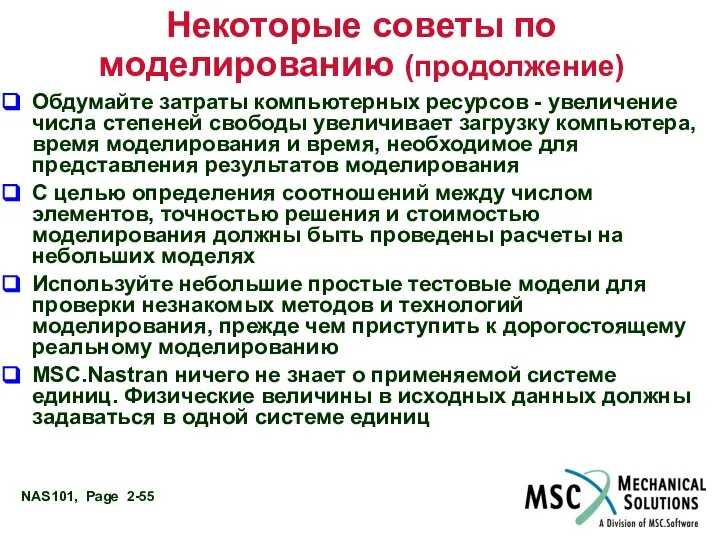 Некоторые советы по моделированию (продолжение)

Обдумайте затраты компьютерных ресурсов - увеличение числа степеней свободы увеличивает загрузку компьютера, время моделирования и время, необходимое для представления результатов моделирования

С целью определения соотношений между числом элементов, точностью решения и стоимостью моделирования должны быть проведены расчеты на небольших моделях

Используйте небольшие простые тестовые модели для проверки незнакомых методов и технологий моделирования, прежде чем приступить к дорогостоящему реальному моделированию

MSC.Nastran ничего не знает о применяемой системе единиц. Физические величины в исходных данных должны задаваться в одной системе единиц

NAS101, Page 2-55

MSC MECHANICAL SOLUTIONS
A Division of MSC.Software